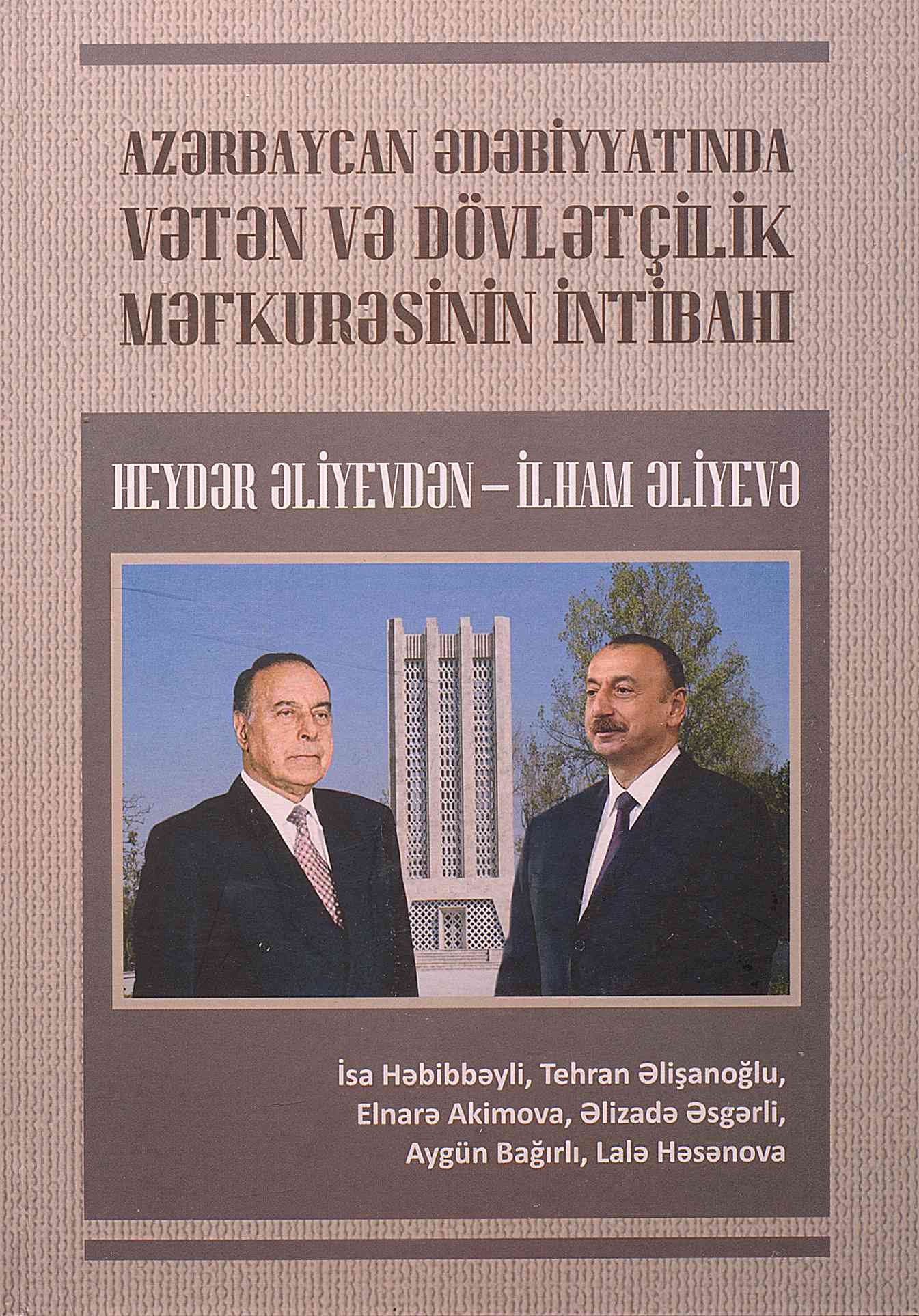 AZƏRBAYCAN ƏDƏBİYYATINDA
VƏTƏN VƏ DÖVLƏTÇİLİK
MƏFKURƏSİNİN İNTİBAHI

HEYDƏR ƏLİYEVDƏN – İLHAM ƏLİYEVƏ

İsa Həbibbəyli, Tehran Əlişanoğlu,
Elnarə Akimova, Əlizadə Əsgərli,
Aygün Bağırlı, Lalə Həsənova